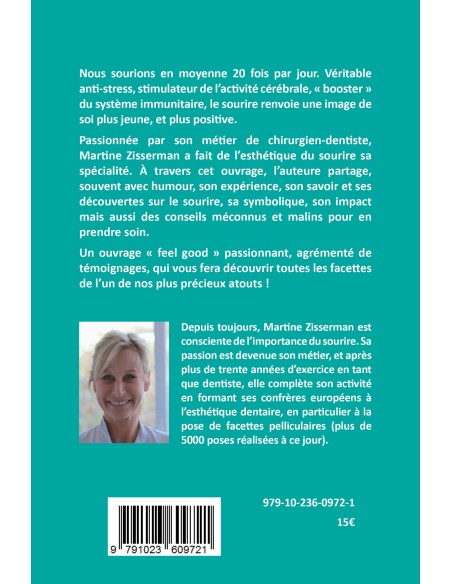 Nous sourions en moyenne 20 fois par jour. Véritable anti-stress, stimulateur de l'activité cérébrale, « booster » du système immunitaire, le sourire renvoie une image de soi plus jeune, et plus positive.

Passionnée par son métier de chirurgien-dentiste, Martine Zisserman a fait de l'esthétique du sourire sa spécialité. À travers cet ouvrage, l'auteure partage, souvent avec humour, son expérience, son savoir et ses découvertes sur le sourire, sa symbolique, son impact mais aussi des conseils méconnus et malins pour en prendre soin.

Un ouvrage « feel good » passionnant, agrémenté de témoignages, qui vous fera découvrir toutes les facettes de l'un de nos plus précieux atouts !

Depuis toujours, Martine Zisserman est consciente de l'importance du sourire. Sa passion est devenue son métier, et après plus de trente années d'exercice en tant que dentiste, elle complète son activité en formant ses confrères européens à l'esthétique dentaire, en particulier à la pose de facettes pelliculaires (plus de 5000 poses réalisées à ce jour).

979-10-236-0972-1

15€

9 791023 609721